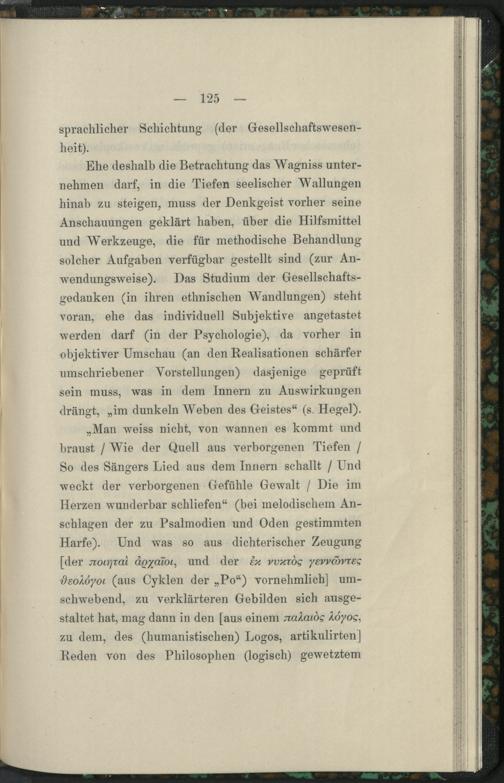 — 125 —

sprachlicher Schichtung (der Gesellschaftswesenheit).

Ehe deshalb die Betrachtung das Wagniss unternehmen darf, in die Tiefen seelischer Wallungen hinab zu steigen, muss der Denkgeist vorher seine Anschauungen geklärt haben, über die Hilfsmittel und Werkzeuge, die für methodische Behandlung solcher Aufgaben verfügbar gestellt sind (zur Anwendungsweise). Das Studium der Gesellschaftsgedanken (in ihren ethnischen Wandlungen) steht voran, ehe das individuell Subjektive angetastet werden darf (in der Psychologie), da vorher in objektiver Umschau (an den Realisationen schärfer umschriebener Vorstellungen) dasjenige geprüft sein muss, was in dem Innern zu Auswirkungen drängt, „im dunkeln Weben des Geistes“ (s. Hegel).

„Man weiss nicht, von wannen es kommt und braust / Wie der Quell aus verborgenen Tiefen / So des Sängers Lied aus dem Innern schallt / Und weckt der verborgenen Gefühle Gewalt / Die im Herzen wunderbar schliefen“ (bei melodischem Anschlagen der zu Psalmodien und Oden gestimmten Harfe). Und was so aus dichterischer Zeugung [der ποιηταὶ ἀρχαῖοι, und der ἐκ νυκτὸς γεννῶντες θεολόγοι (aus Cyklen der „Po“) vornehmlich] umschwebend, zu verklärteren Gebilden sich ausgestaltet hat, mag dann in den [aus einem παλαιὸς λόγος, zu dem, des (humanistischen) Logos, artikulirten] Reden von des Philosophen (logisch) gewetztem